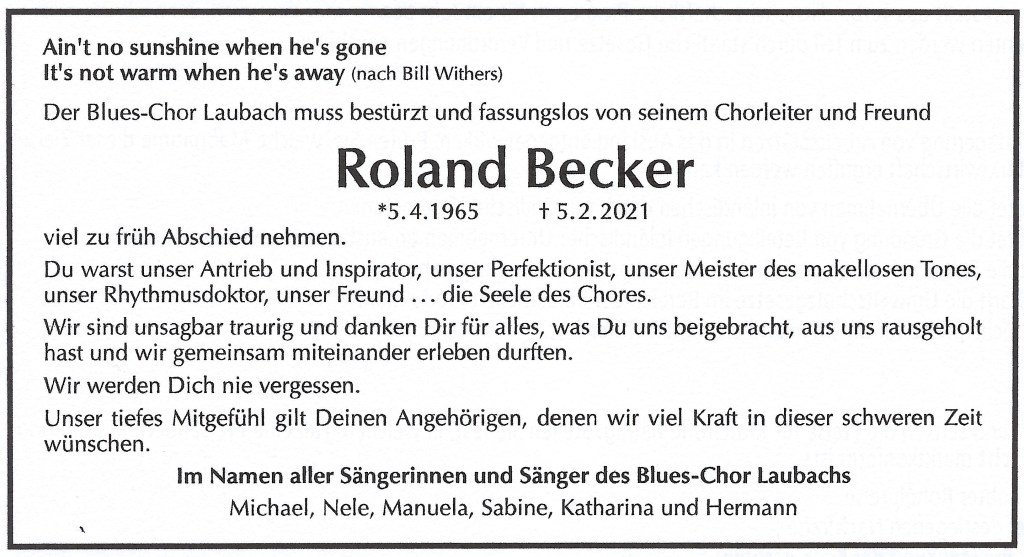 Ain't no sunshine when he's gone
It's not warm when he's away (nach Bill Withers)

Der Blues-Chor Laubach muss bestürzt und fassungslos von seinem Chorleiter und Freund

Roland Becker

*5.4.1965 † 5.2.2021

viel zu früh Abschied nehmen.

Du warst unser Antrieb und Inspirator, unser Perfektionist, unser Meister des makellosen Tones, unser Rhythmusdoktor, unser Freund … die Seele des Chores.

Wir sind unsagbar traurig und danken Dir für alles, was Du uns beigebracht, aus uns rausgeholt hast und wir gemeinsam miteinander erleben durften.

Wir werden Dich nie vergessen.

Unser tiefes Mitgefühl gilt Deinen Angehörigen, denen wir viel Kraft in dieser schweren Zeit wünschen.

Im Namen aller Sängerinnen und Sänger des Blues-Chor Laubachs
Michael, Nele, Manuela, Sabine, Katharina und Hermann